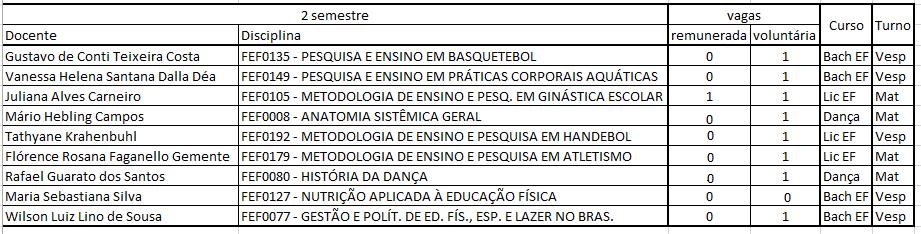 | 2 semestre | | vagas | | Curso | Turno |
|---|---|---|---|---|---|
| Docente | Disciplina | remunerada | voluntária | | |
| Gustavo de Conti Teixeira Costa | FEF0135 - PESQUISA E ENSINO EM BASQUETEBOL | 0 | 1 | Bach EF | Vesp |
| Vanessa Helena Santana Dalla Déa | FEF0149 - PESQUISA E ENSINO EM PRÁTICAS CORPORAIS AQUÁTICAS | 0 | 1 | Bach EF | Vesp |
| Juliana Alves Carneiro | FEF0105 - METODOLOGIA DE ENSINO E PESQ. EM GINÁSTICA ESCOLAR | 1 | 1 | Lic EF | Mat |
| Mário Hebling Campos | FEF0008 - ANATOMIA SISTÊMICA GERAL | 0 | 1 | Dança | Mat |
| Tathyane Krahenbuhl | FEF0192 - METODOLOGIA DE ENSINO E PESQUISA EM HANDEBOL | 0 | 1 | Lic EF | Vesp |
| Flórence Rosana Faganello Gemente | FEF0179 - METODOLOGIA DE ENSINO E PESQUISA EM ATLETISMO | 0 | 1 | Lic EF | Mat |
| Rafael Guarato dos Santos | FEF0080 - HISTÓRIA DA DANÇA | 0 | 1 | Dança | Mat |
| Maria Sebastiana Silva | FEF0127 - NUTRIÇÃO APLICADA À EDUCAÇÃO FÍSICA | 0 | 0 | Bach EF | Vesp |
| Wilson Luiz Lino de Sousa | FEF0077 - GESTÃO E POLÍT. DE ED. FÍS., ESP. E LAZER NO BRAS. | 0 | 1 | Bach EF | Vesp |